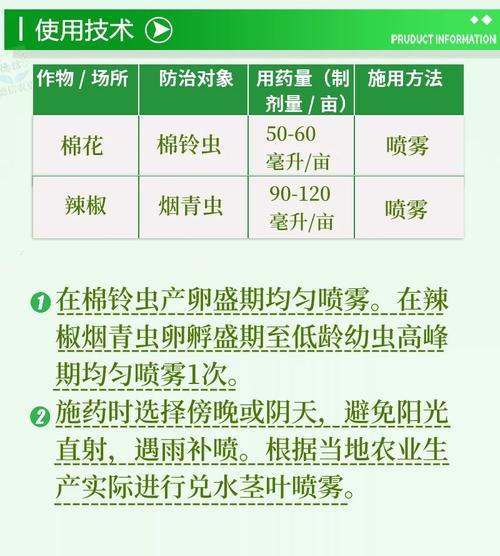 使用技术

PRUDUCT INFORMATION

| 作物 / 场所 | 防治对象 | 用药量（制剂量 / 亩） | 施用方法 |
|---|---|---|---|
| 棉花 | 棉铃虫 | 50-60 毫升/亩 | 喷雾 |
| 辣椒 | 烟青虫 | 90-120 毫升/亩 | 喷雾 |

1 在棉铃虫产卵盛期均匀喷雾。在辣椒烟青虫卵孵盛期至低龄幼虫高峰期均匀喷雾1次。

2 施药时选择傍晚或阴天，避免阳光直射，遇雨补喷。根据当地农业生产实际进行兑水茎叶喷雾。